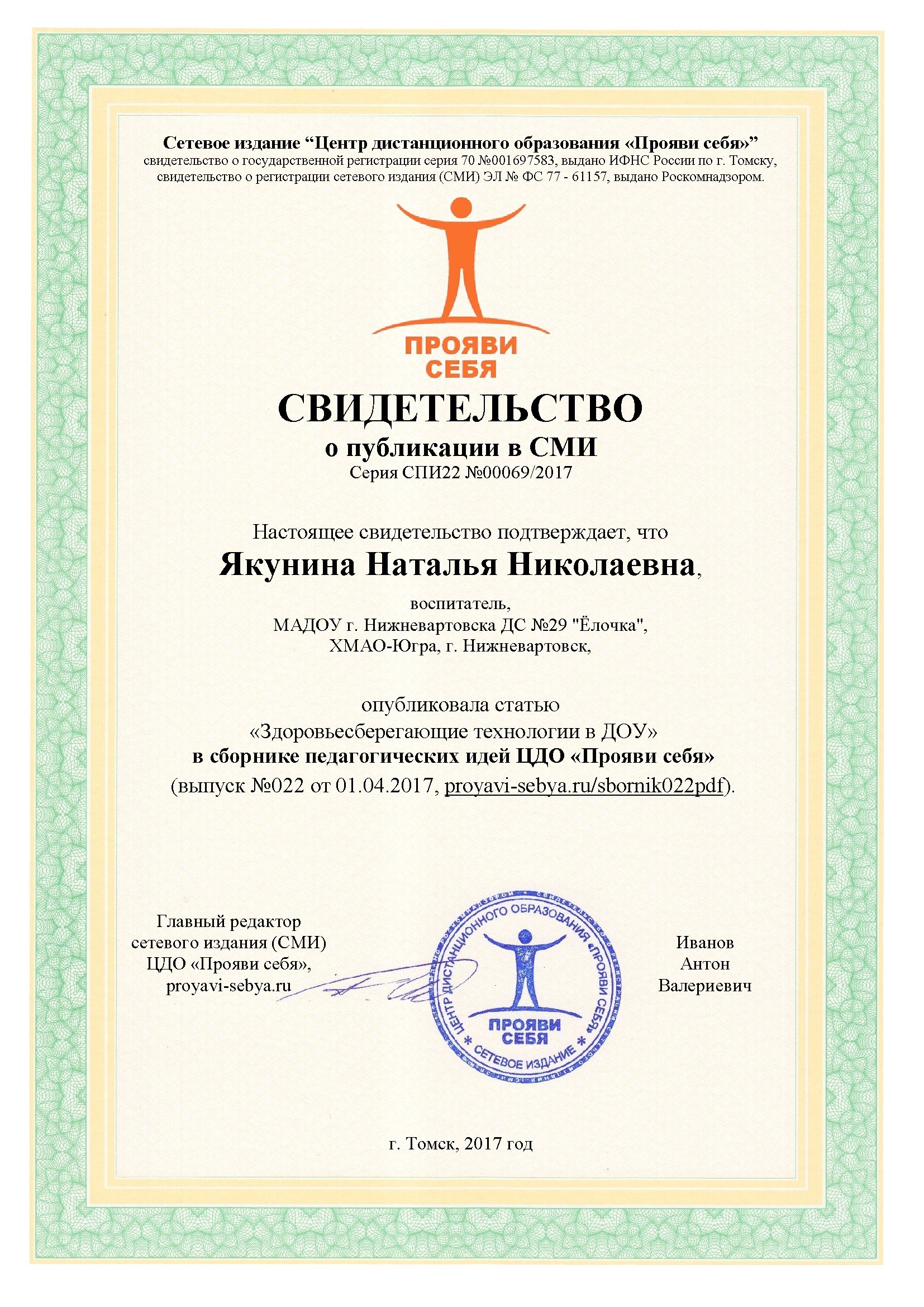 Сетевое издание “Центр дистанционного образования «Прояви себя»”
свидетельство о государственной регистрации серия 70 №001697583, выдано ИФНС России по г. Томску, свидетельство о регистрации сетевого издания (СМИ) ЭЛ № ФС 77 - 61157, выдано Роскомнадзором.

ПРОЯВИ СЕБЯ

СВИДЕТЕЛЬСТВО
о публикации в СМИ
Серия СПИ22 №00069/2017

Настоящее свидетельство подтверждает, что
Якунина Наталья Николаевна,
воспитатель,
МАДОУ г. Нижневартовска ДС №29 "Ёлочка",
ХМАО-Югра, г. Нижневартовск,

опубликовала статью
«Здоровьесберегающие технологии в ДОУ»
в сборнике педагогических идей ЦДО «Прояви себя»
(выпуск №022 от 01.04.2017, proyavi-sebya.ru/sbornik022pdf).

Главный редактор
сетевого издания (СМИ)
ЦДО «Прояви себя»,
proyavi-sebya.ru

ЦЕНТР ДИСТАНЦИОННОГО ОБРАЗОВАНИЯ «ПРОЯВИ СЕБЯ» * СЕТЕВОЕ ИЗДАНИЕ * ПРОЯВИ СЕБЯ

Иванов
Антон
Валериевич

г. Томск, 2017 год